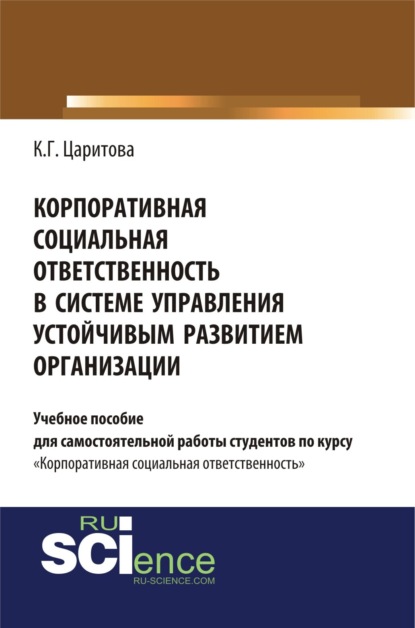 К.Г. Царитова

КОРПОРАТИВНАЯ СОЦИАЛЬНАЯ ОТВЕТСТВЕННОСТЬ В СИСТЕМЕ УПРАВЛЕНИЯ УСТОЙЧИВЫМ РАЗВИТИЕМ ОРГАНИЗАЦИИ

Учебное пособие
для самостоятельной работы студентов по курсу
«Корпоративная социальная ответственность»

RU
SCIence
RU-SCIENCE.COM